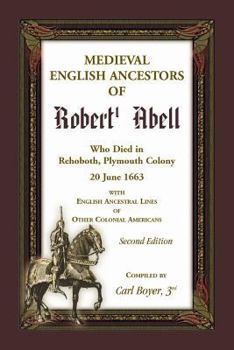 MEDIEVAL ENGLISH ANCESTORS OF

Robert$^1$ Abell

Who Died in Rehoboth, Plymouth Colony

20 June 1663

WITH ENGLISH ANCESTRAL LINES OF OTHER COLONIAL AMERICANS

Second Edition

COMPILED BY

Carl Boyer, 3$^{rd}$